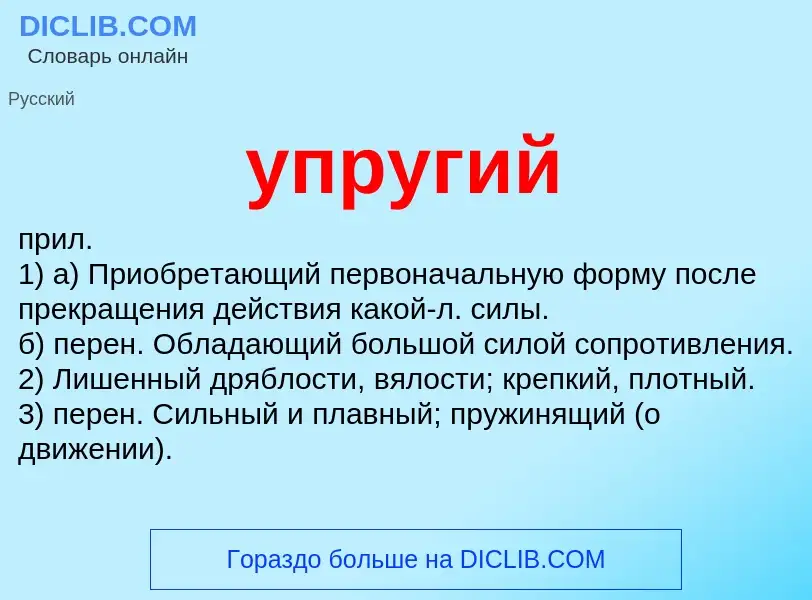 DICLIB.COM
Словарь онлайн

Русский

упругий

прил.
1) а) Приобретающий первоначальную форму после прекращения действия какой-л. силы.
б) перен. Обладающий большой силой сопротивления.
2) Лишенный дряблости, вялости; крепкий, плотный.
3) перен. Сильный и плавный; пружинящий (о движении).

Гораздо больше на DICLIB.COM